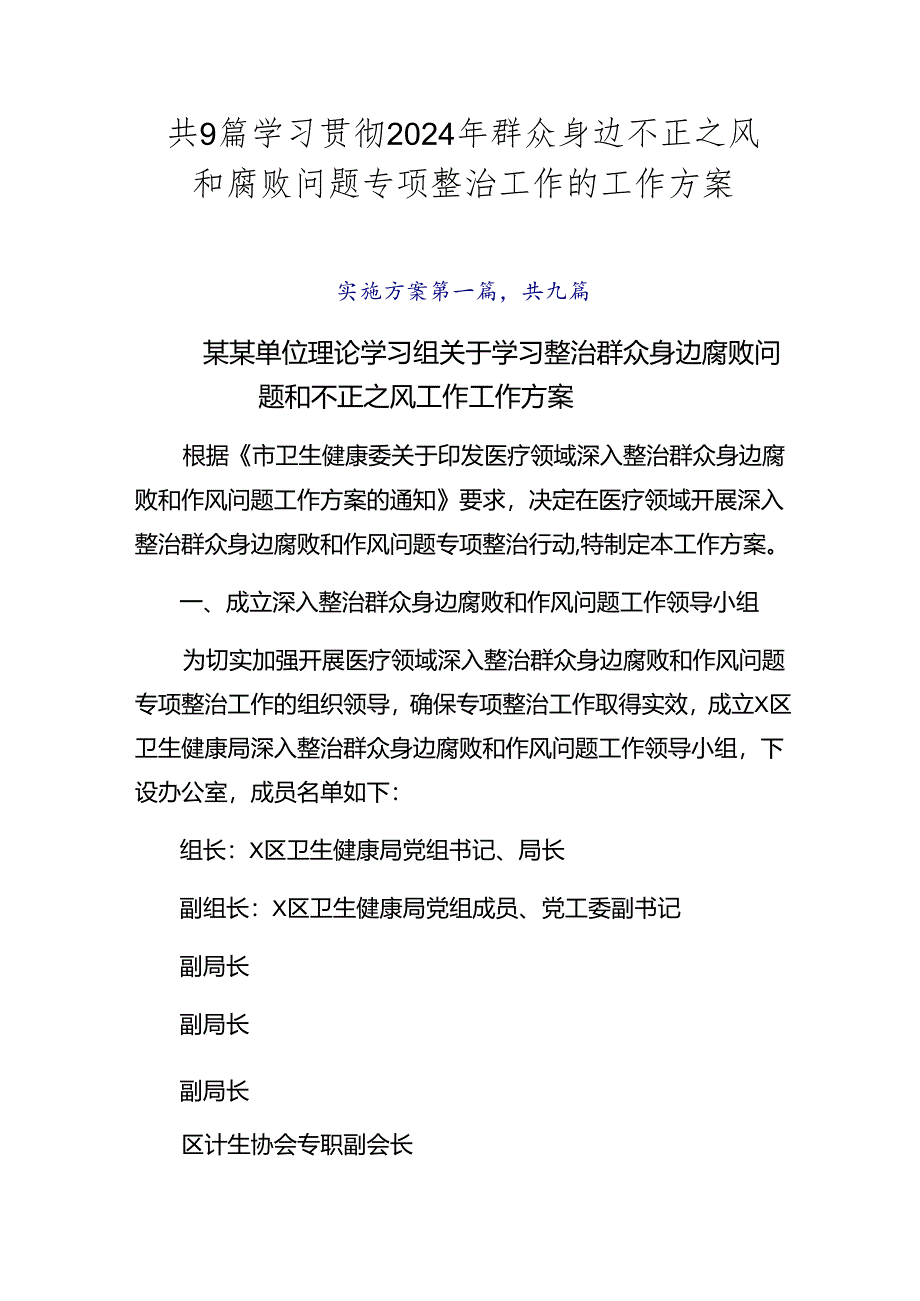 共9篇学习贯彻2024年群众身边不正之风和腐败问题专项整治工作的工作方案

实施方案第一篇，共九篇

某某单位理论学习组关于学习整治群众身边腐败问题和不正之风工作工作方案

根据《市卫生健康委关于印发医疗领域深入整治群众身边腐败和作风问题工作方案的通知》要求，决定在医疗领域开展深入整治群众身边腐败和作风问题专项整治行动,特制定本工作方案。

一、成立深入整治群众身边腐败和作风问题工作领导小组

为切实加强开展医疗领域深入整治群众身边腐败和作风问题专项整治工作的组织领导，确保专项整治工作取得实效，成立X区卫生健康局深入整治群众身边腐败和作风问题工作领导小组，下设办公室，成员名单如下:

组长：X区卫生健康局党组书记、局长

副组长：X区卫生健康局党组成员、党工委副书记

副局长

副局长

副局长

区计生协会专职副会长